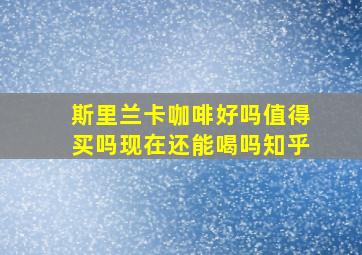 斯里兰卡咖啡好吗值得买吗现在还能喝吗知乎